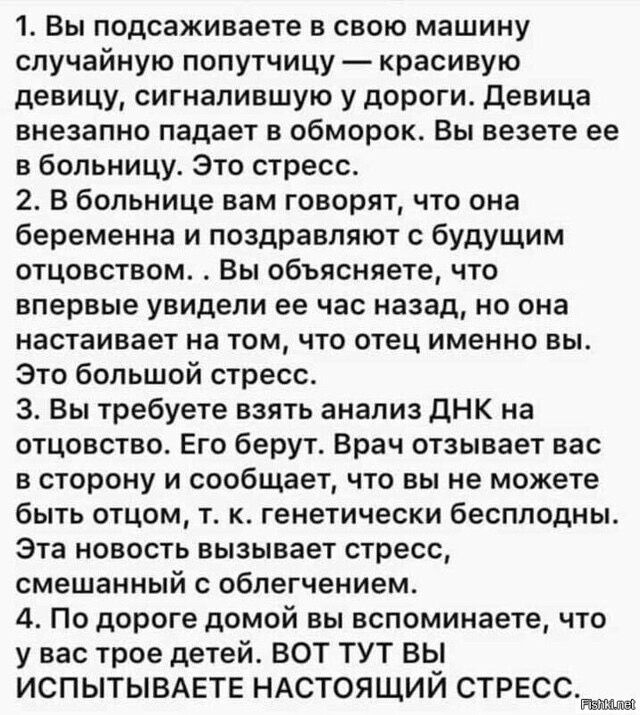 1. Вы подсаживаете в свою машину случайную попутчицу — красивую девицу, сигналившую у дороги. Девица внезапно падает в обморок. Вы везете ее в больницу. Это стресс.
2. В больнице вам говорят, что она беременна и поздравляют с будущим отцовством. . Вы объясняете, что впервые увидели ее час назад, но она настаивает на том, что отец именно вы. Это большой стресс.
3. Вы требуете взять анализ ДНК на отцовство. Его берут. Врач отзывает вас в сторону и сообщает, что вы не можете быть отцом, т. к. генетически бесплодны. Эта новость вызывает стресс, смешанный с облегчением.
4. По дороге домой вы вспоминаете, что у вас трое детей. ВОТ ТУТ ВЫ ИСПЫТЫВАЕТЕ НАСТОЯЩИЙ СТРЕСС.

Fishki.net